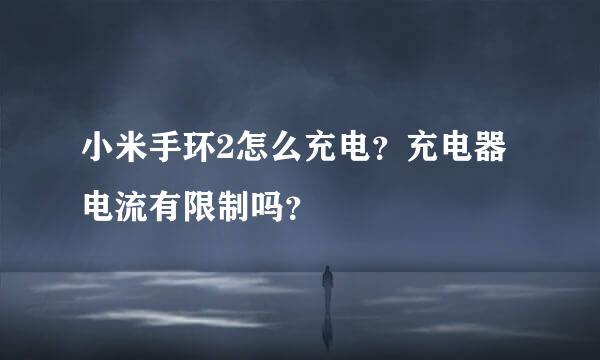 小米手环2怎么充电？充电器电流有限制吗？